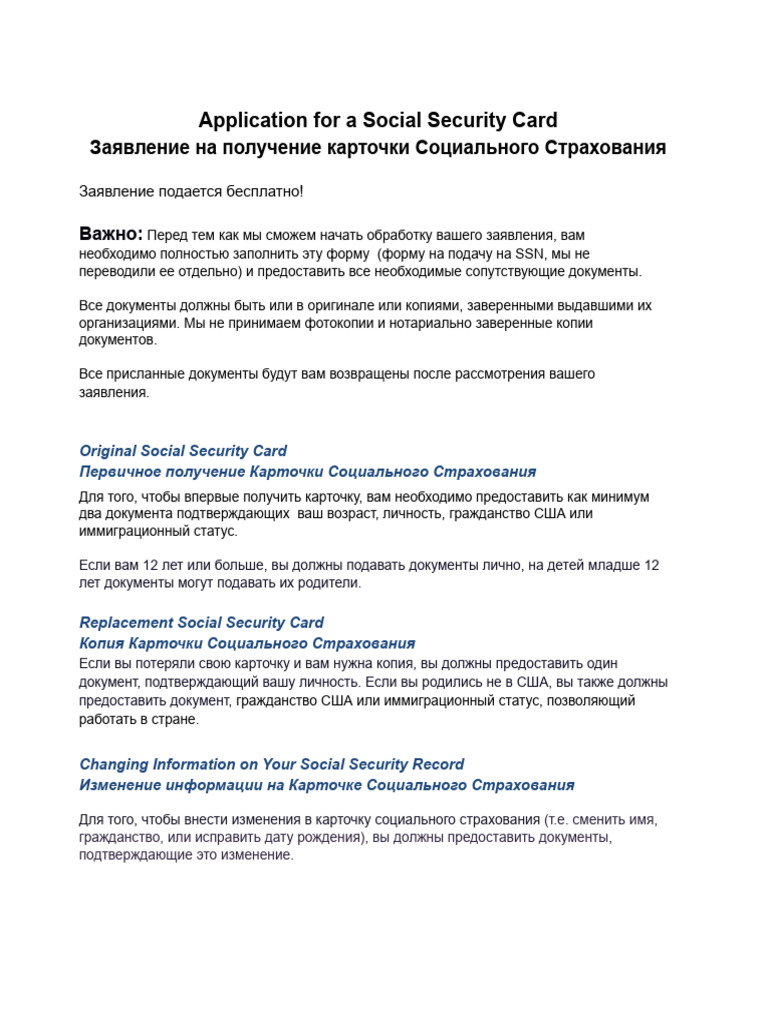 Application for a Social Security Card
Заявление на получение карточки Социального Страхования

Заявление подается бесплатно!

Важно: Перед тем как мы сможем начать обработку вашего заявления, вам необходимо полностью заполнить эту форму (форму на подачу на SSN, мы не переводили ее отдельно) и предоставить все необходимые сопутствующие документы.

Все документы должны быть или в оригинале или копиями, заверенными выдавшими их организациями. Мы не принимаем фотокопии и нотариально заверенные копии документов.

Все присланные документы будут вам возвращены после рассмотрения вашего заявления.

Original Social Security Card
Первичное получение Карточки Социального Страхования

Для того, чтобы впервые получить карточку, вам необходимо предоставить как минимум два документа подтверждающих ваш возраст, личность, гражданство США или иммиграционный статус.

Если вам 12 лет или больше, вы должны подавать документы лично, на детей младше 12 лет документы могут подавать их родители.

Replacement Social Security Card
Копия Карточки Социального Страхования

Если вы потеряли свою карточку и вам нужна копия, вы должны предоставить один документ, подтверждающий вашу личность. Если вы родились не в США, вы также должны предоставить документ, гражданство США или иммиграционный статус, позволяющий работать в стране.

Changing Information on Your Social Security Record
Изменение информации на Карточке Социального Страхования

Для того, чтобы внести изменения в карточку социального страхования (т.е. сменить имя, гражданство, или исправить дату рождения), вы должны предоставить документы, подтверждающие это изменение.